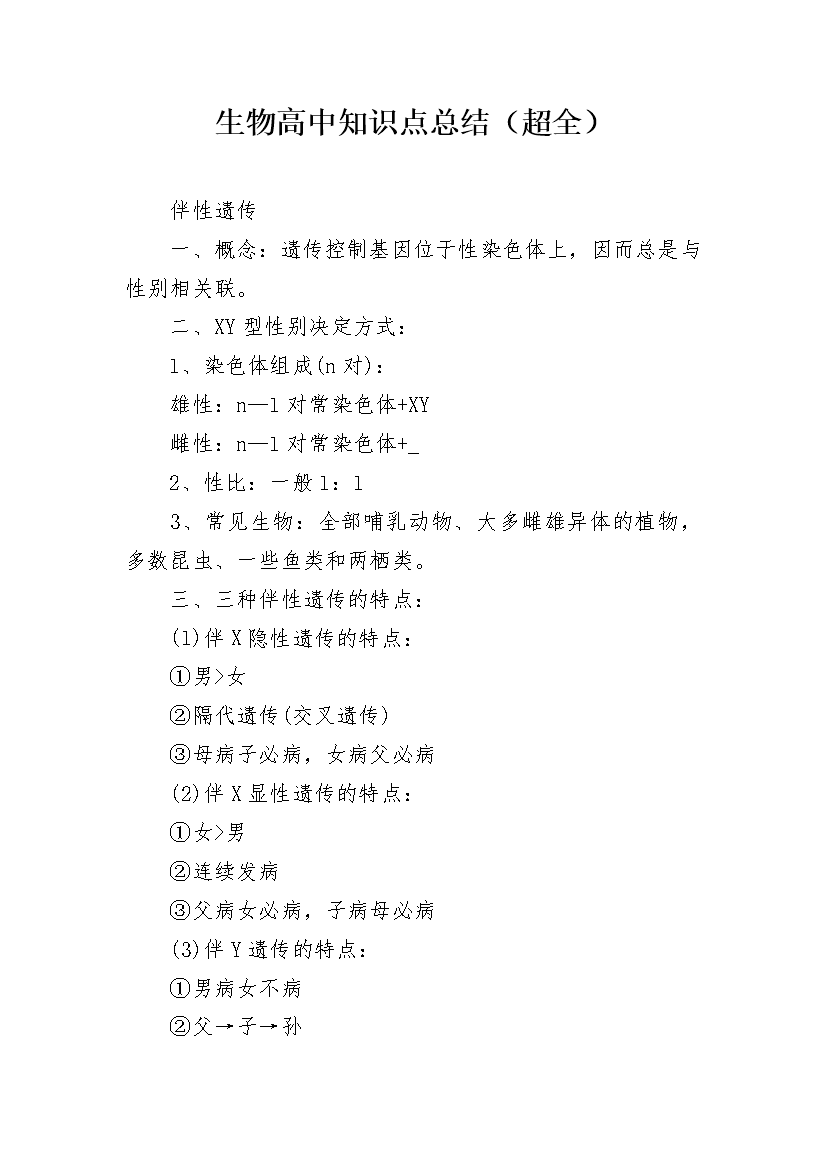 生物高中知识点总结（超全）

伴性遗传

一、概念：遗传控制基因位于性染色体上，因而总是与性别相关联。

二、XY 型性别决定方式：

1、染色体组成(n 对)：

雄性：n—1 对常染色体+XY

雌性：n—1 对常染色体+_

2、性比：一般 1：1

3、常见生物：全部哺乳动物、大多雌雄异体的植物，多数昆虫、一些鱼类和两栖类。

三、三种伴性遗传的特点：

(1)伴 X 隐性遗传的特点：

①男>女

②隔代遗传(交叉遗传)

③母病子必病，女病父必病

(2)伴 X 显性遗传的特点：

①女>男

②连续发病

③父病女必病，子病母必病

(3)伴 Y 遗传的特点：

①男病女不病

②父→子→孙